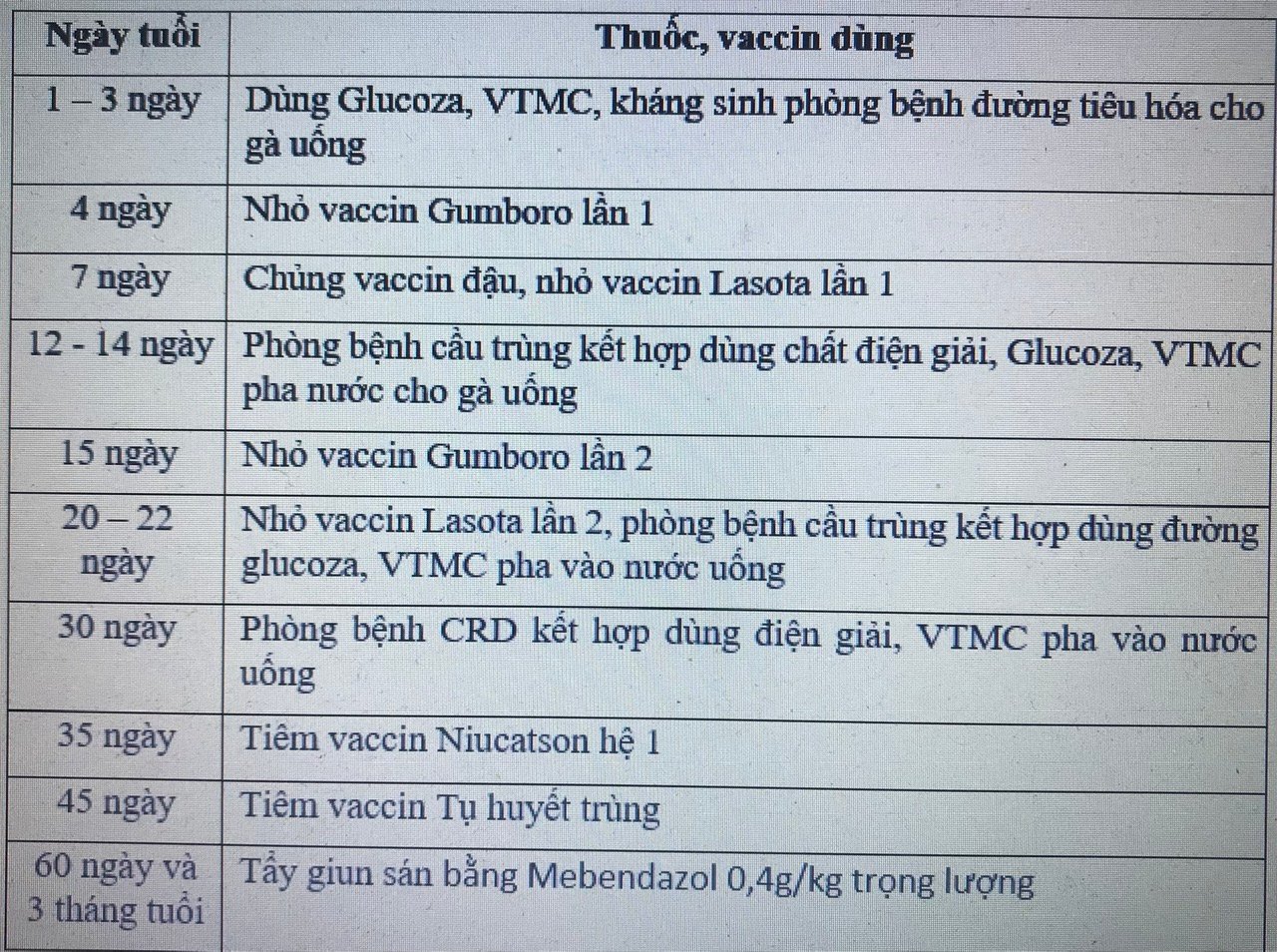 | Ngày tuổi | Thuốc, vaccin dùng |
|---|---|
| 1 – 3 ngày | Dùng Glucoza, VTMC, kháng sinh phòng bệnh đường tiêu hóa cho gà uống |
| 4 ngày | Nhỏ vaccin Gumboro lần 1 |
| 7 ngày | Chủng vaccin đậu, nhỏ vaccin Lasota lần 1 |
| 12 - 14 ngày | Phòng bệnh cầu trùng kết hợp dùng chất điện giải, Glucoza, VTMC pha nước cho gà uống |
| 15 ngày | Nhỏ vaccin Gumboro lần 2 |
| 20 – 22 ngày | Nhỏ vaccin Lasota lần 2, phòng bệnh cầu trùng kết hợp dùng đường glucoza, VTMC pha vào nước uống |
| 30 ngày | Phòng bệnh CRD kết hợp dùng điện giải, VTMC pha vào nước uống |
| 35 ngày | Tiêm vaccin Niucatson hệ 1 |
| 45 ngày | Tiêm vaccin Tụ huyết trùng |
| 60 ngày và 3 tháng tuổi | Tẩy giun sán bằng Mebendazol 0,4g/kg trọng lượng |